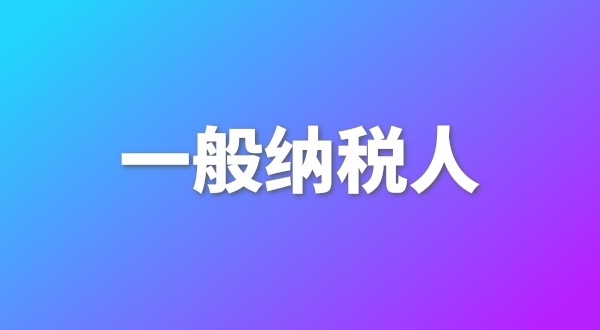 一般纳税人